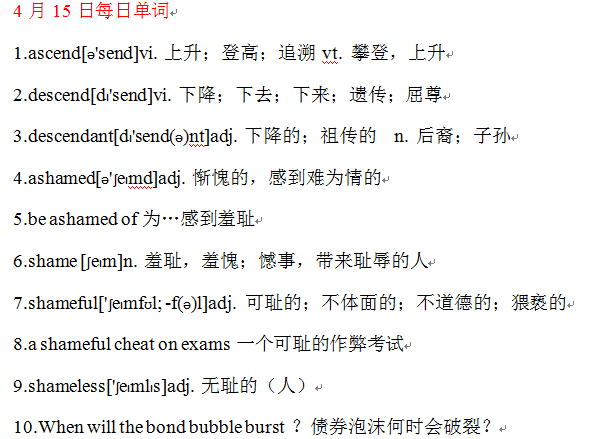 4 月 15 日每日单词

1.ascend[ə'send]vi. 上升；登高；追溯 vt. 攀登，上升

2.descend[dɪ'send]vi. 下降；下去；下来；遗传；屈尊

3.descendant[dɪ'send(ə)nt]adj. 下降的；祖传的　n. 后裔；子孙

4.ashamed[ə'ʃeɪmd]adj. 惭愧的，感到难为情的

5.be ashamed of 为…感到羞耻

6.shame [ʃeɪm]n. 羞耻，羞愧；憾事，带来耻辱的人

7.shameful['ʃeɪmfʊl; -f(ə)l]adj. 可耻的；不体面的；不道德的；猥亵的

8.a shameful cheat on exams 一个可耻的作弊考试

9.shameless['ʃeɪmlɪs]adj. 无耻的（人）

10.When will the bond bubble burst ？ 债券泡沫何时会破裂？